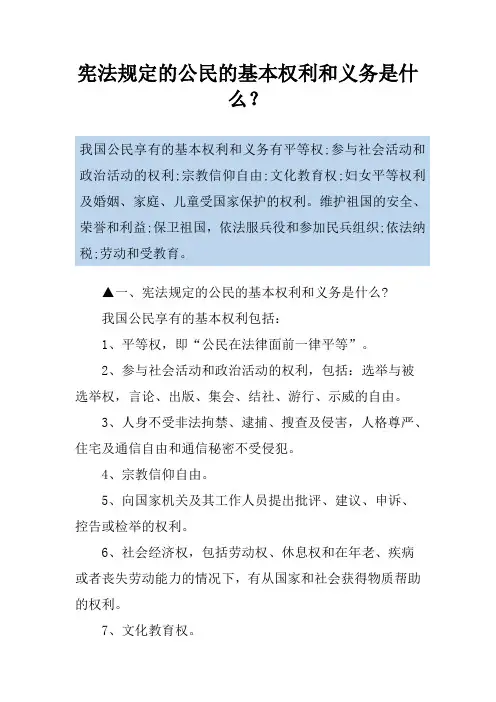 宪法规定的公民的基本权利和义务是什么？

我国公民享有的基本权利和义务有平等权;参与社会活动和政治活动的权利;宗教信仰自由;文化教育权;妇女平等权利及婚姻、家庭、儿童受国家保护的权利。维护祖国的安全、荣誉和利益;保卫祖国，依法服兵役和参加民兵组织;依法纳税;劳动和受教育。

▲一、宪法规定的公民的基本权利和义务是什么?

我国公民享有的基本权利包括：

1、平等权，即“公民在法律面前一律平等”。

2、参与社会活动和政治活动的权利，包括：选举与被选举权，言论、出版、集会、结社、游行、示威的自由。

3、人身不受非法拘禁、逮捕、搜查及侵害，人格尊严、住宅及通信自由和通信秘密不受侵犯。

4、宗教信仰自由。

5、向国家机关及其工作人员提出批评、建议、申诉、控告或检举的权利。

6、社会经济权，包括劳动权、休息权和在年老、疾病或者丧失劳动能力的情况下，有从国家和社会获得物质帮助的权利。

7、文化教育权。